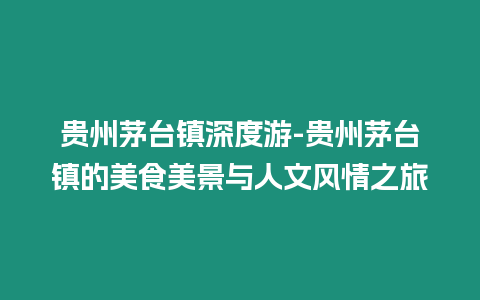 贵州茅台镇深度游-贵州茅台镇的美食美景与人文风情之旅